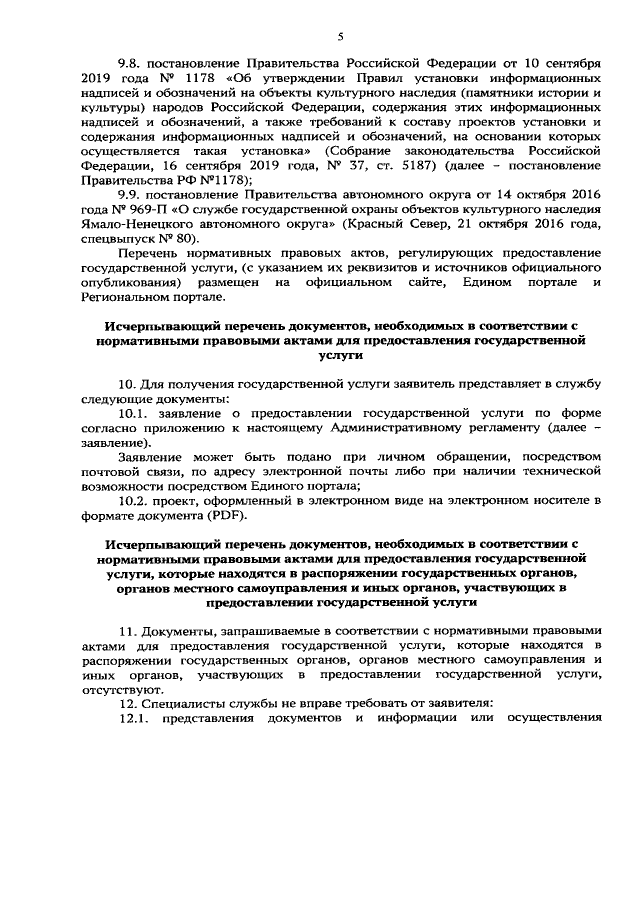 5

9.8. постановление Правительства Российской Федерации от 10 сентября 2019 года № 1178 «Об утверждении Правил установки информационных надписей и обозначений на объекты культурного наследия (памятники истории и культуры) народов Российской Федерации, содержания этих информационных надписей и обозначений, а также требований к составу проектов установки и содержания информационных надписей и обозначений, на основании которых осуществляется такая установка» (Собрание законодательства Российской Федерации, 16 сентября 2019 года, № 37, ст. 5187) (далее – постановление Правительства РФ №1178);

9.9. постановление Правительства автономного округа от 14 октября 2016 года № 969-П «О службе государственной охраны объектов культурного наследия Ямало-Ненецкого автономного округа» (Красный Север, 21 октября 2016 года, спецвыпуск № 80).

Перечень нормативных правовых актов, регулирующих предоставление государственной услуги, (с указанием их реквизитов и источников официального опубликования) размещен на официальном сайте, Едином портале и Региональном портале.

Исчерпывающий перечень документов, необходимых в соответствии с нормативными правовыми актами для предоставления государственной услуги

10. Для получения государственной услуги заявитель представляет в службу следующие документы:

10.1. заявление о предоставлении государственной услуги по форме согласно приложению к настоящему Административному регламенту (далее – заявление).

Заявление может быть подано при личном обращении, посредством почтовой связи, по адресу электронной почты либо при наличии технической возможности посредством Единого портала;

10.2. проект, оформленный в электронном виде на электронном носителе в формате документа (PDF).

Исчерпывающий перечень документов, необходимых в соответствии с нормативными правовыми актами для предоставления государственной услуги, которые находятся в распоряжении государственных органов, органов местного самоуправления и иных органов, участвующих в предоставлении государственной услуги

11. Документы, запрашиваемые в соответствии с нормативными правовыми актами для предоставления государственной услуги, которые находятся в распоряжении государственных органов, органов местного самоуправления и иных органов, участвующих в предоставлении государственной услуги, отсутствуют.

12. Специалисты службы не вправе требовать от заявителя:

12.1. представления документов и информации или осуществления